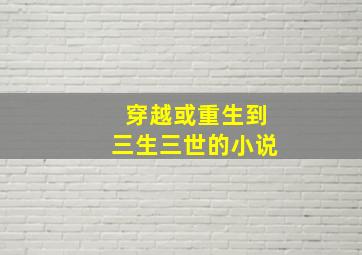 穿越或重生到
三生三世的小说